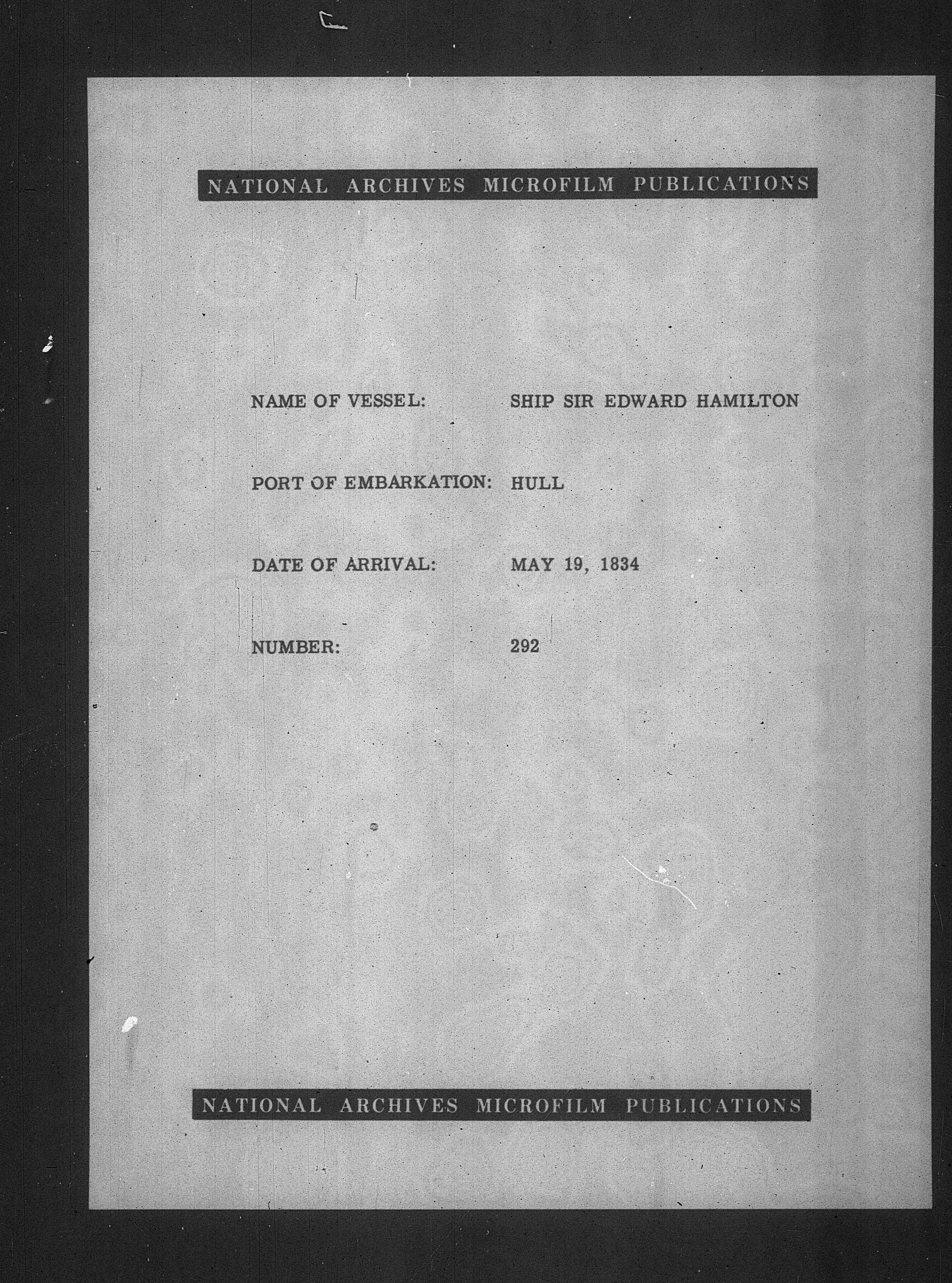 NATIONAL ARCHIVES MICROFILM PUBLICATIONS

NAME OF VESSEL: SHIP SIR EDWARD HAMILTON

PORT OF EMBARKATION: HULL

DATE OF ARRIVAL: MAY 19, 1834

NUMBER: 292

NATIONAL ARCHIVES MICROFILM PUBLICATIONS